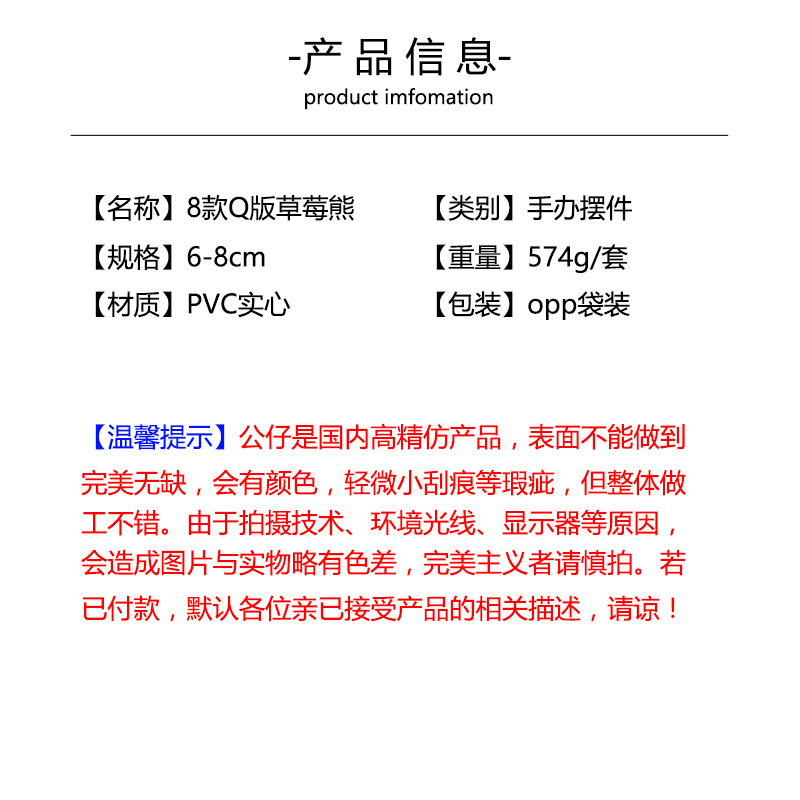 -产品信息-
product imfomation

【名称】8款Q版草莓熊
【规格】6-8cm
【材质】PVC实心

【类别】手办摆件
【重量】574g/套
【包装】opp袋装

【温馨提示】公仔是国内高精仿产品，表面不能做到完美无缺，会有颜色，轻微小刮痕等瑕疵，但整体做工不错。由于拍摄技术、环境光线、显示器等原因，会造成图片与实物略有色差，完美主义者请慎拍。若已付款，默认各位亲已接受产品的相关描述，请谅！